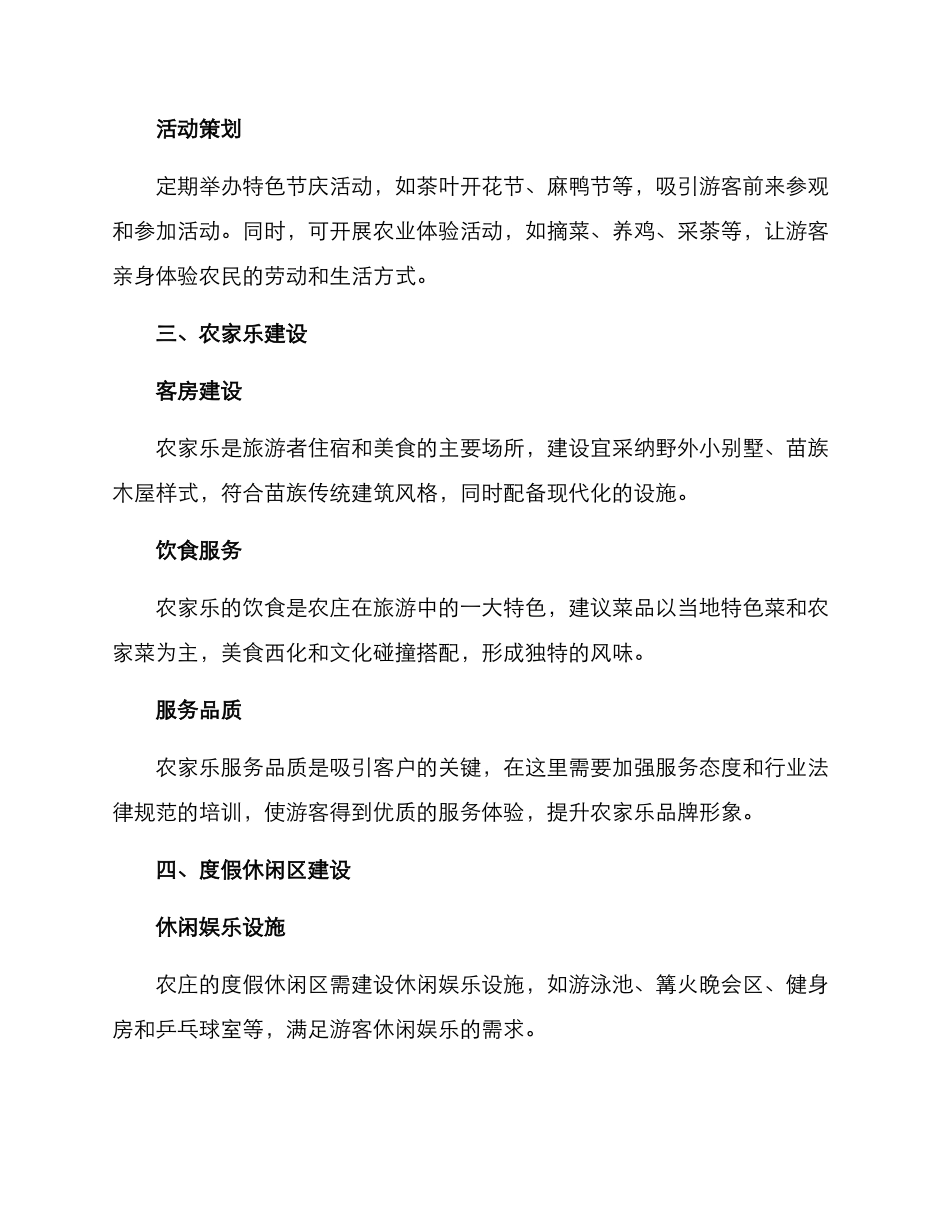 活动策划

定期举办特色节庆活动，如茶叶开花节、麻鸭节等，吸引游客前来参观和参加活动。同时，可开展农业体验活动，如摘菜、养鸡、采茶等，让游客亲身体验农民的劳动和生活方式。

三、农家乐建设

客房建设

农家乐是旅游者住宿和美食的主要场所，建设宜采纳野外小别墅、苗族木屋样式，符合苗族传统建筑风格，同时配备现代化的设施。

饮食服务

农家乐的饮食是农庄在旅游中的一大特色，建议菜品以当地特色菜和农家菜为主，美食西化和文化碰撞搭配，形成独特的风味。

服务品质

农家乐服务品质是吸引客户的关键，在这里需要加强服务态度和行业法律规范的培训，使游客得到优质的服务体验，提升农家乐品牌形象。

四、度假休闲区建设

休闲娱乐设施

农庄的度假休闲区需建设休闲娱乐设施，如游泳池、篝火晚会区、健身房和乒乓球室等，满足游客休闲娱乐的需求。